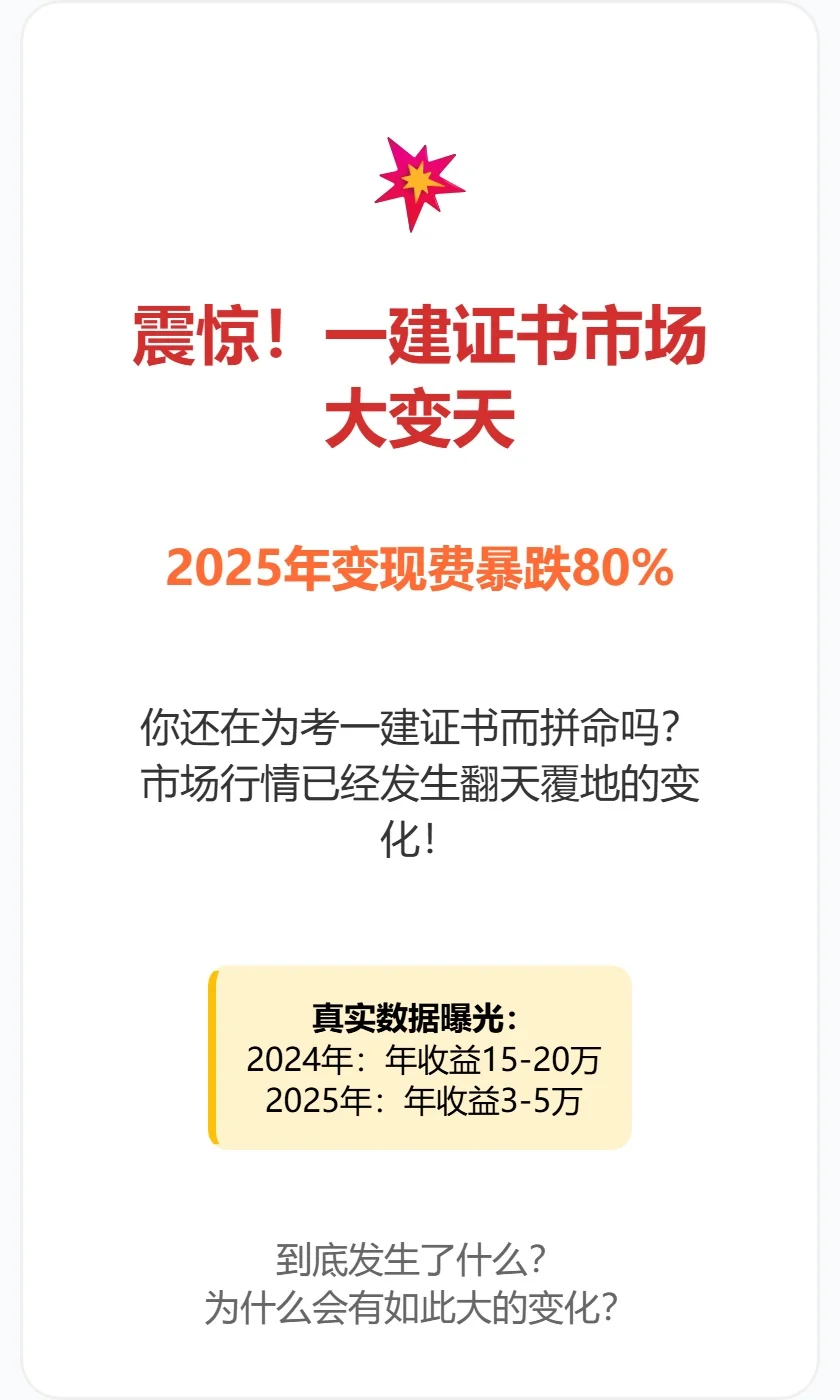 震惊！一建证书市场大变天

2025年变现费暴跌80%

你还在为考一建证书而拼命吗？市场行情已经发生翻天覆地的变化！

真实数据曝光：
2024年：年收益15-20万
2025年：年收益3-5万

到底发生了什么？
为什么会有如此大的变化？